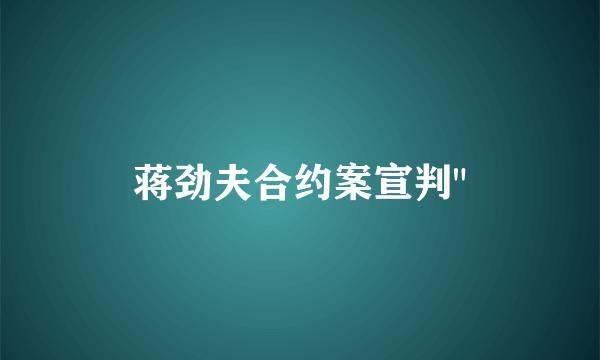 蒋劲夫合约案宣判"